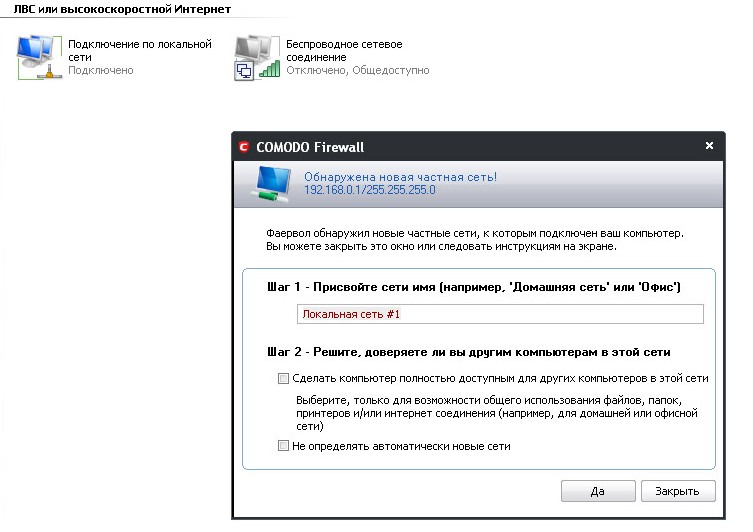 ЛВС или высокоскоростной Интернет

Подключение по локальной сети
Подключено

Беспроводное сетевое соединение
Отключено, Общедоступно

COMODO Firewall

Обнаружена новая частная сеть!
192.168.0.1/255.255.255.0

Фаервол обнаружил новые частные сети, к которым подключен ваш компьютер. Вы можете закрыть это окно или следовать инструкциям на экране.

Шаг 1 - Присвойте сети имя (например, 'Домашняя сеть' или 'Офис')

Локальная сеть #1

Шаг 2 - Решите, доверяете ли вы другим компьютерам в этой сети

Сделать компьютер полностью доступным для других компьютеров в этой сети

Выберите, только для возможности общего использования файлов, папок, принтеров и/или интернет соединения (например, для домашней или офисной сети)

Не определять автоматически новые сети

Да
Закрыть